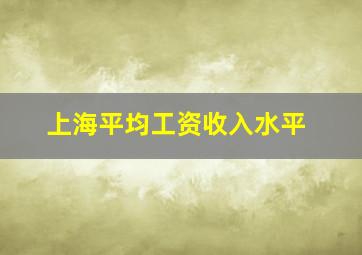 上海平均工资收入水平